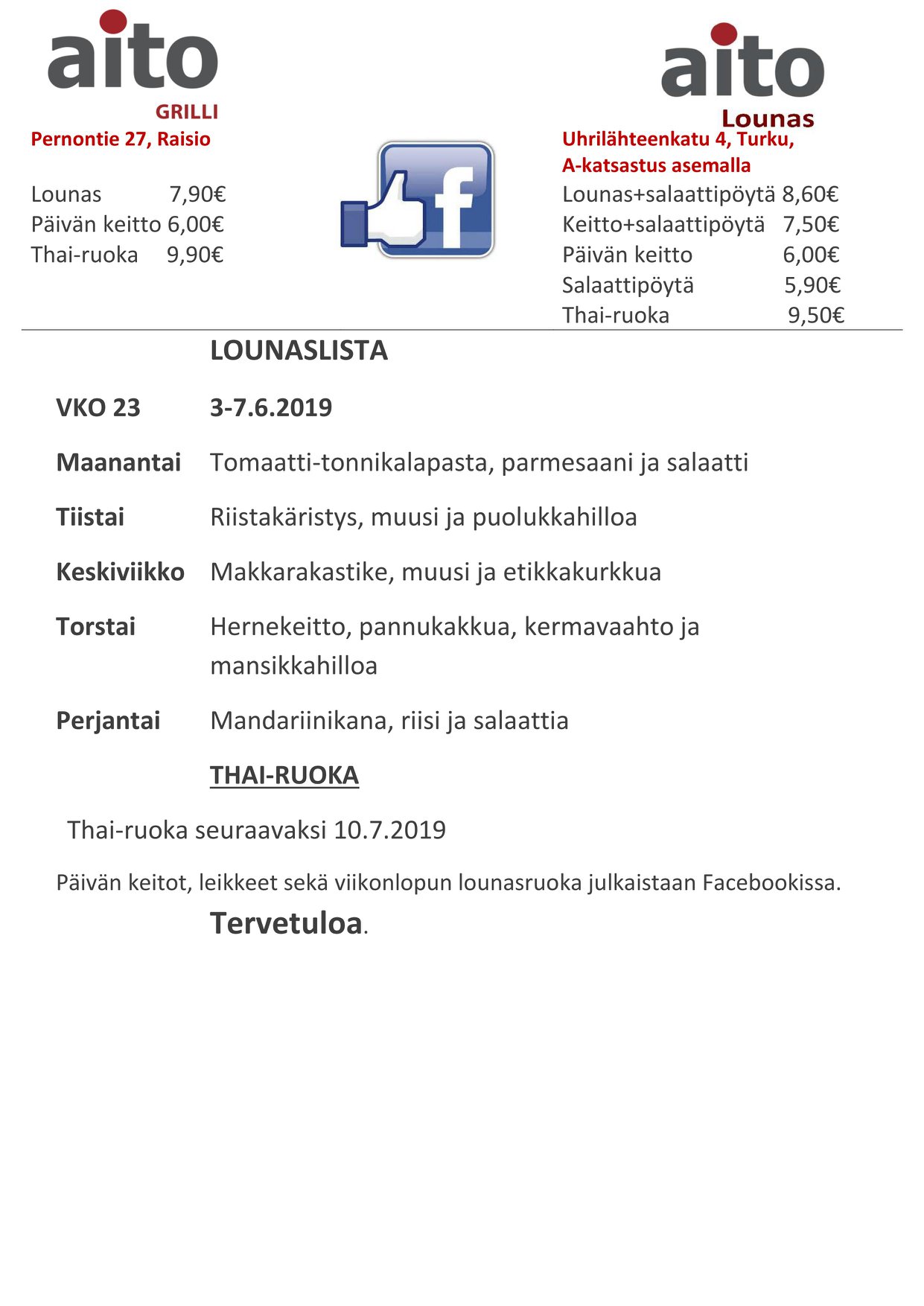 aito
GRILLI
Pernontie 27, Raisio

Lounas 7,90€
Päivän keitto 6,00€
Thai-ruoka 9,90€

f

aito
Lounas
Uhrilähteenkatu 4, Turku,
A-katsastus asemalla
Lounas+salaattipöytä 8,60€
Keitto+salaattipöytä 7,50€
Päivän keitto 6,00€
Salaattipöytä 5,90€
Thai-ruoka 9,50€

LOUNASLISTA

VKO 23 3-7.6.2019

Maanantai Tomaatti-tonnikalapasta, parmesaani ja salaatti

Tiistai Riistakäristys, muusi ja puolukkahilloa

Keskiviikko Makkarakastike, muusi ja etikkakurkkua

Torstai Hernekeitto, pannukakkua, kermavaahto ja mansikkahilloa

Perjantai Mandariinikana, riisi ja salaattia

THAI-RUOKA

Thai-ruoka seuraavaksi 10.7.2019

Päivän keitot, leikkeet sekä viikonlopun lounasruoka julkaistaan Facebookissa.

Tervetuloa.